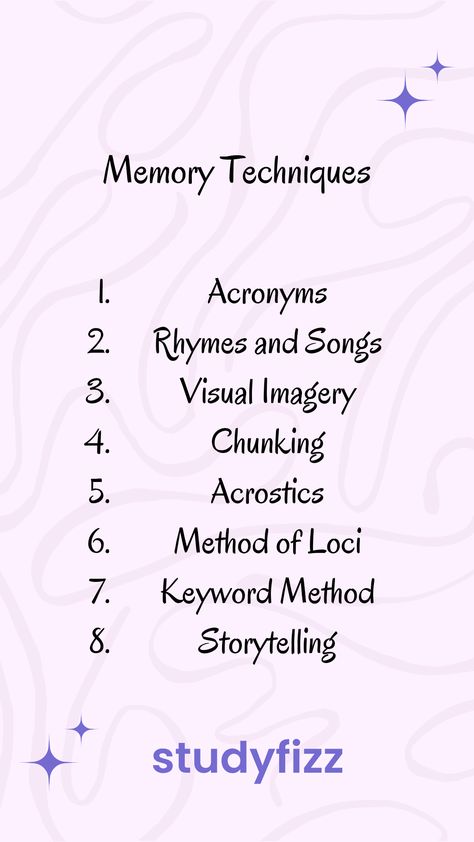 Memory Techniques

1. Acronyms
2. Rhymes and Songs
3. Visual Imagery
4. Chunking
5. Acrostics
6. Method of Loci
7. Keyword Method
8. Storytelling

studyfizz